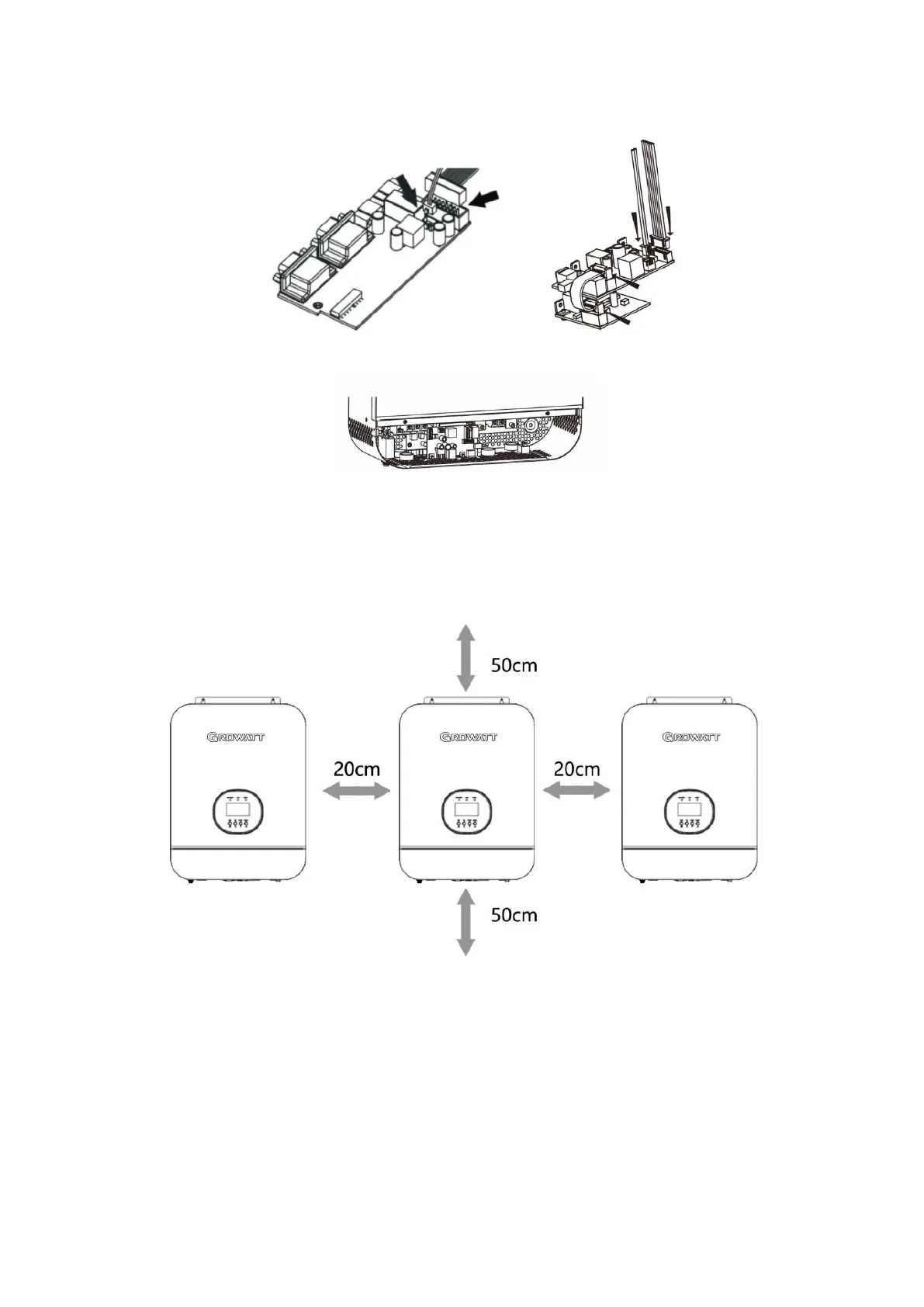 50cm

GROWATT

20cm

GROWATT

20cm

GROWATT

50cm